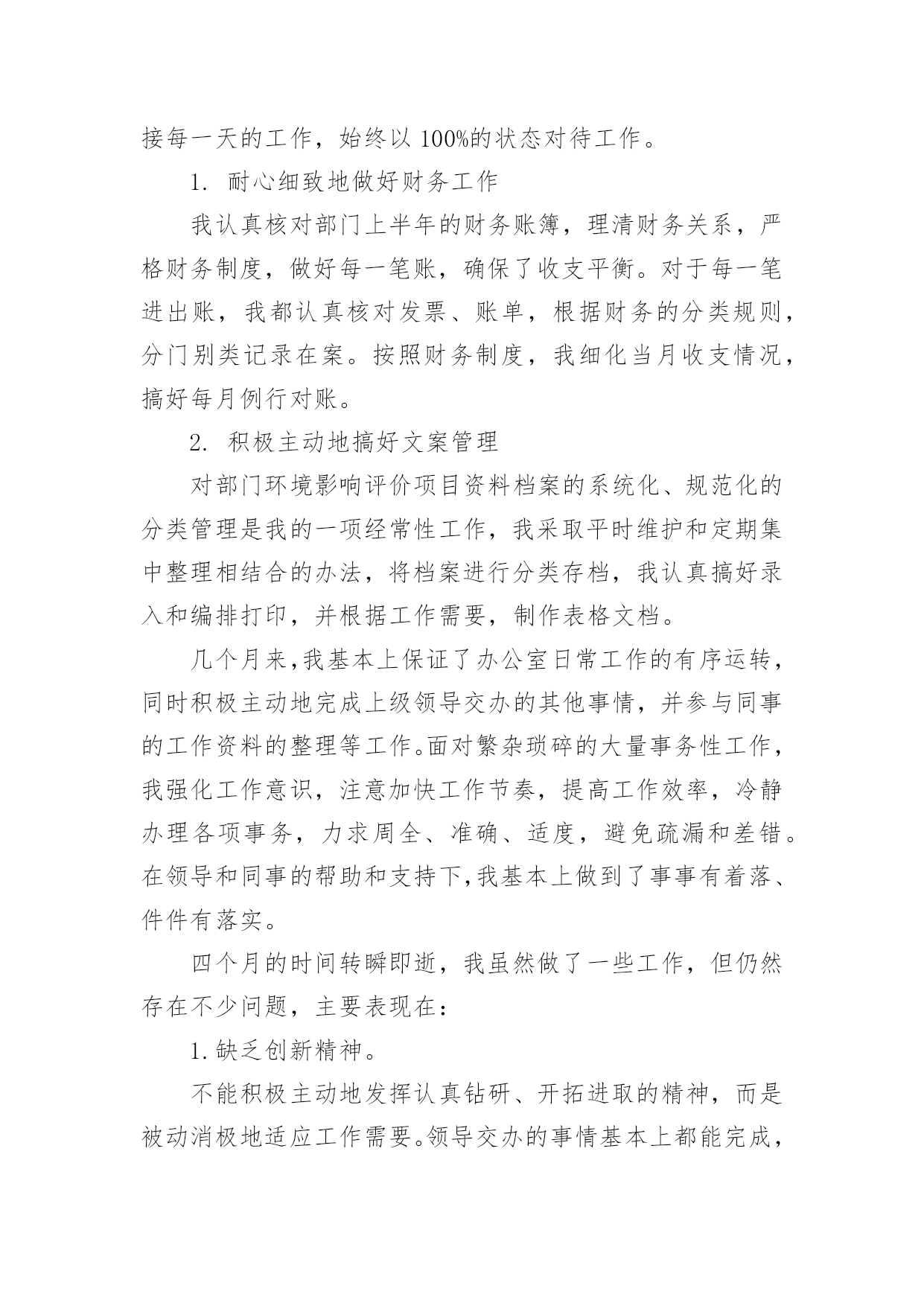 接每一天的工作，始终以100%的状态对待工作。

1. 耐心细致地做好财务工作

我认真核对部门上半年的财务账簿，理清财务关系，严格财务制度，做好每一笔账，确保了收支平衡。对于每一笔进出账，我都认真核对发票、账单，根据财务的分类规则，分门别类记录在案。按照财务制度，我细化当月收支情况，搞好每月例行对账。

2. 积极主动地搞好文案管理

对部门环境影响评价项目资料档案的系统化、规范化的分类管理是我的一项经常性工作，我采取平时维护和定期集中整理相结合的办法，将档案进行分类存档，我认真搞好录入和编排打印，并根据工作需要，制作表格文档。

几个月来,我基本上保证了办公室日常工作的有序运转，同时积极主动地完成上级领导交办的其他事情，并参与同事的工作资料的整理等工作。面对繁杂琐碎的大量事务性工作，我强化工作意识，注意加快工作节奏，提高工作效率，冷静办理各项事务，力求周全、准确、适度，避免疏漏和差错。在领导和同事的帮助和支持下,我基本上做到了事事有着落、件件有落实。

四个月的时间转瞬即逝，我虽然做了一些工作，但仍然存在不少问题，主要表现在：

1.缺乏创新精神。

不能积极主动地发挥认真钻研、开拓进取的精神，而是被动消极地适应工作需要。领导交办的事情基本上都能完成，